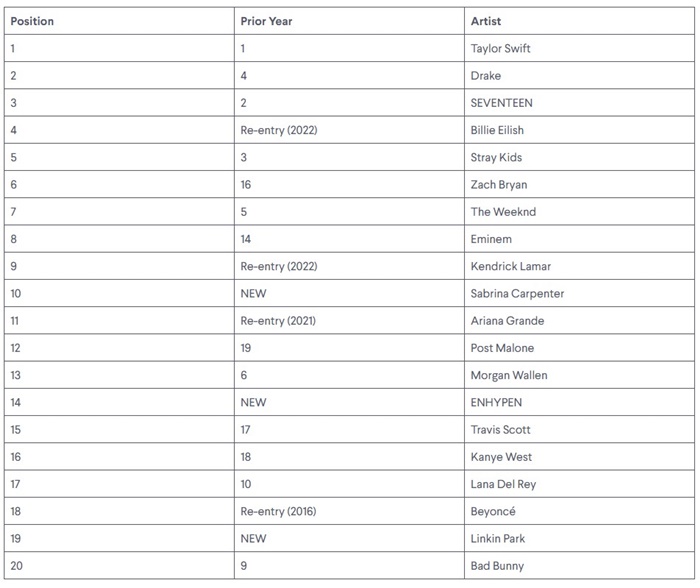 | Position | Prior Year | Artist |
|---|---|---|
| 1 | 1 | Taylor Swift |
| 2 | 4 | Drake |
| 3 | 2 | SEVENTEEN |
| 4 | Re-entry (2022) | Billie Eilish |
| 5 | 3 | Stray Kids |
| 6 | 16 | Zach Bryan |
| 7 | 5 | The Weeknd |
| 8 | 14 | Eminem |
| 9 | Re-entry (2022) | Kendrick Lamar |
| 10 | NEW | Sabrina Carpenter |
| 11 | Re-entry (2021) | Ariana Grande |
| 12 | 19 | Post Malone |
| 13 | 6 | Morgan Wallen |
| 14 | NEW | ENHYPEN |
| 15 | 17 | Travis Scott |
| 16 | 18 | Kanye West |
| 17 | 10 | Lana Del Rey |
| 18 | Re-entry (2016) | Beyoncé |
| 19 | NEW | Linkin Park |
| 20 | 9 | Bad Bunny |